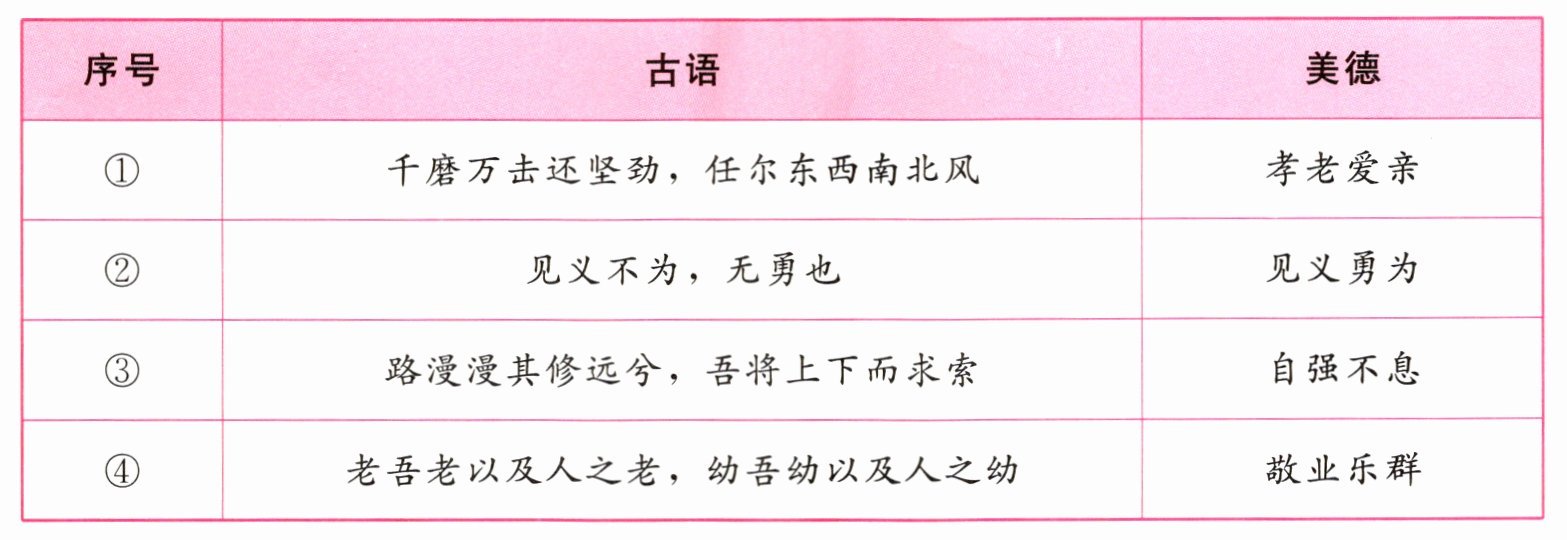 | 序号 | 古语 | 美德 |
|---|---|---|
| ① | 千磨万击还坚劲，任尔东西南北风 | 孝老爱亲 |
| ② | 见义不为，无勇也 | 见义勇为 |
| ③ | 路漫漫其修远兮，吾将上下而求索 | 自强不息 |
| ④ | 老吾老以及人之老，幼吾幼以及人之幼 | 敬业乐群 |